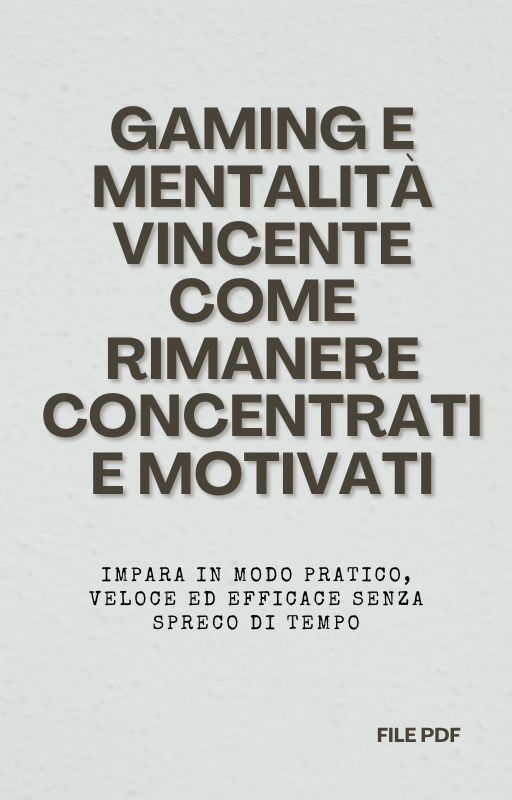 GAMING E MENTALITÀ VINCENTE COME RIMANERE CONCENTRATI E MOTIVATI

IMPARA IN MODO PRATICO, VELOCE ED EFFICACE SENZA SPRECO DI TEMPO

FILE PDF